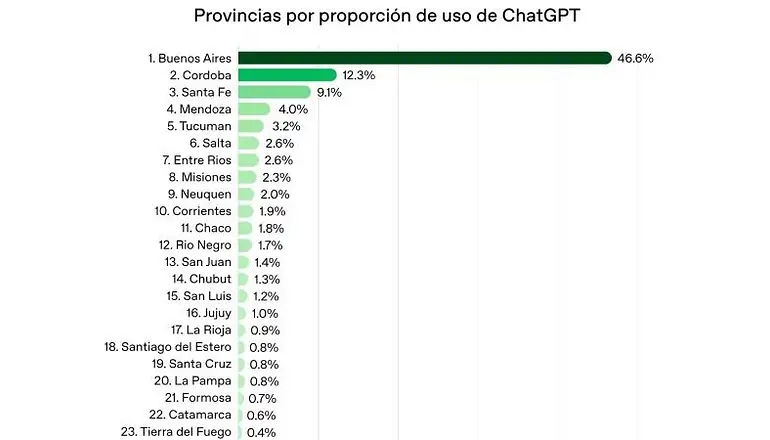 Provincias por proporción de uso de ChatGPT

1. Buenos Aires 46.6%
2. Cordoba 12.3%
3. Santa Fe 9.1%
4. Mendoza 4.0%
5. Tucuman 3.2%
6. Salta 2.6%
7. Entre Rios 2.6%
8. Misiones 2.3%
9. Neuquen 2.0%
10. Corrientes 1.9%
11. Chaco 1.8%
12. Rio Negro 1.7%
13. San Juan 1.4%
14. Chubut 1.3%
15. San Luis 1.2%
16. Jujuy 1.0%
17. La Rioja 0.9%
18. Santiago del Estero 0.8%
19. Santa Cruz 0.8%
20. La Pampa 0.8%
21. Formosa 0.7%
22. Catamarca 0.6%
23. Tierra del Fuego 0.4%